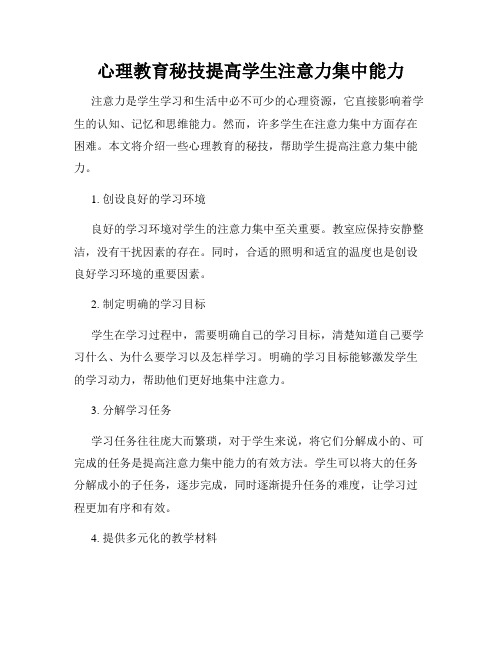 心理教育秘技提高学生注意力集中能力

注意力是学生学习和生活中必不可少的心理资源，它直接影响着学生的认知、记忆和思维能力。然而，许多学生在注意力集中方面存在困难。本文将介绍一些心理教育的秘技，帮助学生提高注意力集中能力。

1. 创设良好的学习环境

良好的学习环境对学生的注意力集中至关重要。教室应保持安静整洁，没有干扰因素的存在。同时，合适的照明和适宜的温度也是创设良好学习环境的重要因素。

2. 制定明确的学习目标

学生在学习过程中，需要明确自己的学习目标，清楚知道自己要学习什么、为什么要学习以及怎样学习。明确的学习目标能够激发学生的学习动力，帮助他们更好地集中注意力。

3. 分解学习任务

学习任务往往庞大而繁琐，对于学生来说，将它们分解成小的、可完成的任务是提高注意力集中能力的有效方法。学生可以将大的任务分解成小的子任务，逐步完成，同时逐渐提升任务的难度，让学习过程更加有序和有效。

4. 提供多元化的教学材料